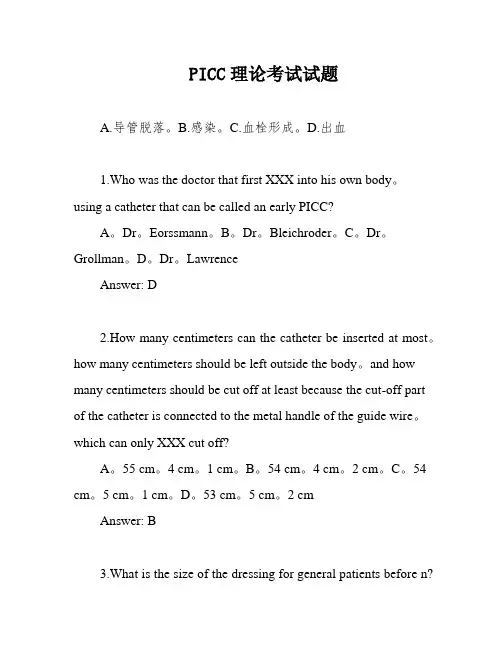 PICC理论考试试题

A.导管脱落。B.感染。C.血栓形成。D.出血

1.Who was the doctor that first XXX into his own body。using a catheter that can be called an early PICC?

A。Dr。Eorssmann。B。Dr。Bleichroder。C。Dr。Grollman。D。Dr。Lawrence

Answer: D

2.How many centimeters can the catheter be inserted at most。how many centimeters should be left outside the body。and how many centimeters should be cut off at least because the cut-off part of the catheter is connected to the metal handle of the guide wire。which can only XXX cut off?

A。55 cm。4 cm。1 cm。B。54 cm。4 cm。2 cm。C。54 cm。5 cm。1 cm。D。53 cm。5 cm。2 cm

Answer: B

3.What is the size of the dressing for general patients before n?